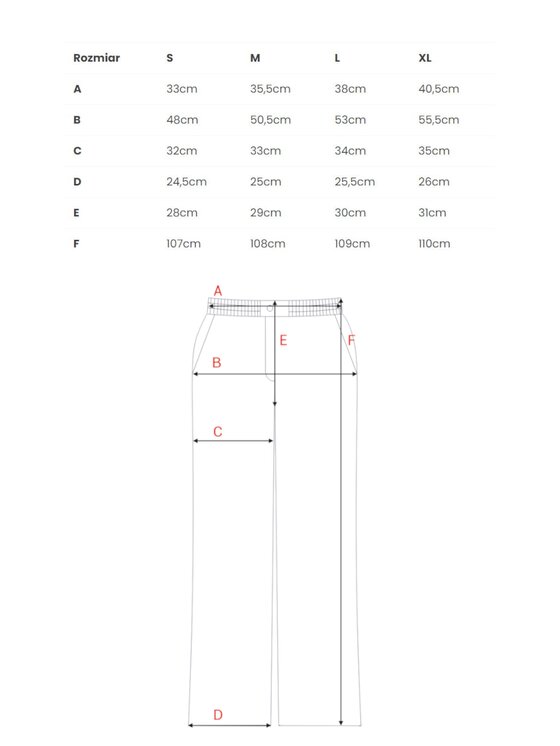 | Rozmiar | S | M | L | XL |
|---|---|---|---|---|
| A | 33cm | 35,5cm | 38cm | 40,5cm |
| B | 48cm | 50,5cm | 53cm | 55,5cm |
| C | 32cm | 33cm | 34cm | 35cm |
| D | 24,5cm | 25cm | 25,5cm | 26cm |
| E | 28cm | 29cm | 30cm | 31cm |
| F | 107cm | 108cm | 109cm | 110cm |

A
E
F
B
C
D